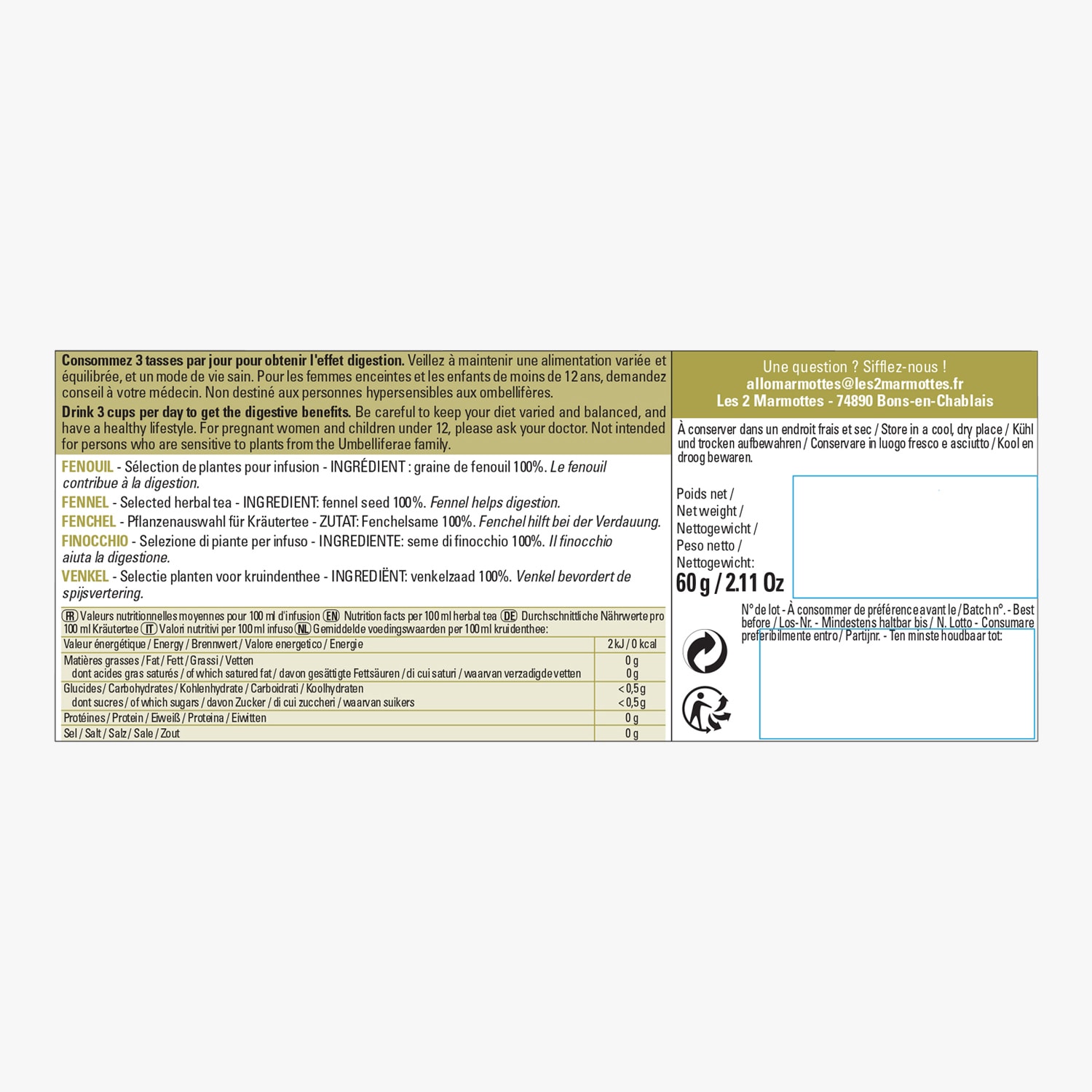 Consommez 3 tasses par jour pour obtenir l'effet digestion. Veillez à maintenir une alimentation variée et équilibrée, et un mode de vie sain. Pour les femmes enceintes et les enfants de moins de 12 ans, demandez conseil à votre médecin. Non destiné aux personnes hypersensibles aux ombellifères.

Drink 3 cups per day to get the digestive benefits. Be careful to keep your diet varied and balanced, and have a healthy lifestyle. For pregnant women and children under 12, please ask your doctor. Not intended for persons who are sensitive to plants from the Umbelliferae family.

FENOUIL - Sélection de plantes pour infusion - INGRÉDIENT : graine de fenouil 100%. Le fenouil contribue à la digestion.

FENNEL - Selected herbal tea - INGREDIENT: fennel seed 100%. Fennel helps digestion.

FENCHEL - Pflanzenauswahl für Kräutertee - ZUTAT: Fenchelsame 100%. Fenchel hilft bei der Verdauung.

FINOCCHIO - Selezione di piante per infuso - INGREDIENTE: seme di finocchio 100%. Il finocchio aiuta la digestione.

VENKEL - Selectie planten voor kruindenthee - INGREDIËNT: venkelzaad 100%. Venkel bevordert de spijsvertering.

FR Valeurs nutritionnelles moyennes pour 100 ml d'infusion EN Nutrition facts per 100 ml herbal tea DE Durchschnittliche Nährwerte pro 100 ml Kräutertee IT Valori nutritivi per 100 ml infuso NL Gemiddelde voedingswaarden per 100 ml kruidenthee:

| Valeur énergétique / Energy / Brennwert / Valore energetico / Energie | 2 kJ / 0 kcal |
|---|---|
| Matières grasses / Fat / Fett / Grassi / Vetten | 0 g |
| dont acides gras saturés / of which satured fat / davon gesättigte Fettsäuren / di cui saturi / waarvan verzadigde vetten | 0 g |
| Glucides / Carbohydrates / Kohlenhydrate / Carboidrati / Koolhydraten | < 0,5 g |
| dont sucres / of which sugars / davon Zucker / di cui zuccheri / waarvan suikers | < 0,5 g |
| Protéines / Protein / Eiweiß / Proteina / Eiwitten | 0 g |
| Sel / Salt / Salz / Sale / Zout | 0 g |

Une question ? Sifflez-nous !
allomarmottes@les2marmottes.fr
Les 2 Marmottes - 74890 Bons-en-Chablais

À conserver dans un endroit frais et sec / Store in a cool, dry place / Kühl und trocken aufbewahren / Conservare in luogo fresco e asciutto / Kool en droog bewaren.

Poids net /
Net weight /
Nettogewicht /
Peso netto /
Nettogewicht:
60 g / 2.11 Oz

N° de lot - À consommer de préférence avant le / Batch n°. - Best before / Los-Nr. - Mindestens haltbar bis / N. Lotto - Consumare preferibilmente entro / Partijnr. - Ten minste houdbaar tot: